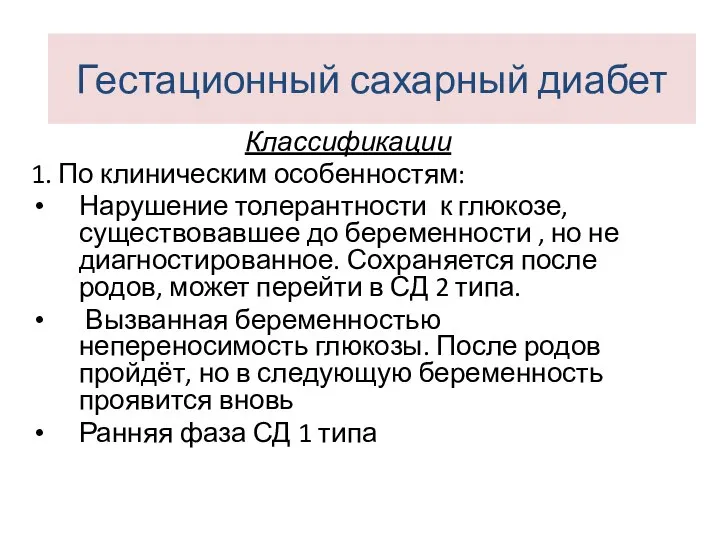 Гестационный сахарный диабет

Классификации

1. По клиническим особенностям:

• Нарушение толерантности к глюкозе, существовавшее до беременности , но не диагностированное. Сохраняется после родов, может перейти в СД 2 типа.

• Вызванная беременностью непереносимость глюкозы. После родов пройдёт, но в следующую беременность проявится вновь

• Ранняя фаза СД 1 типа